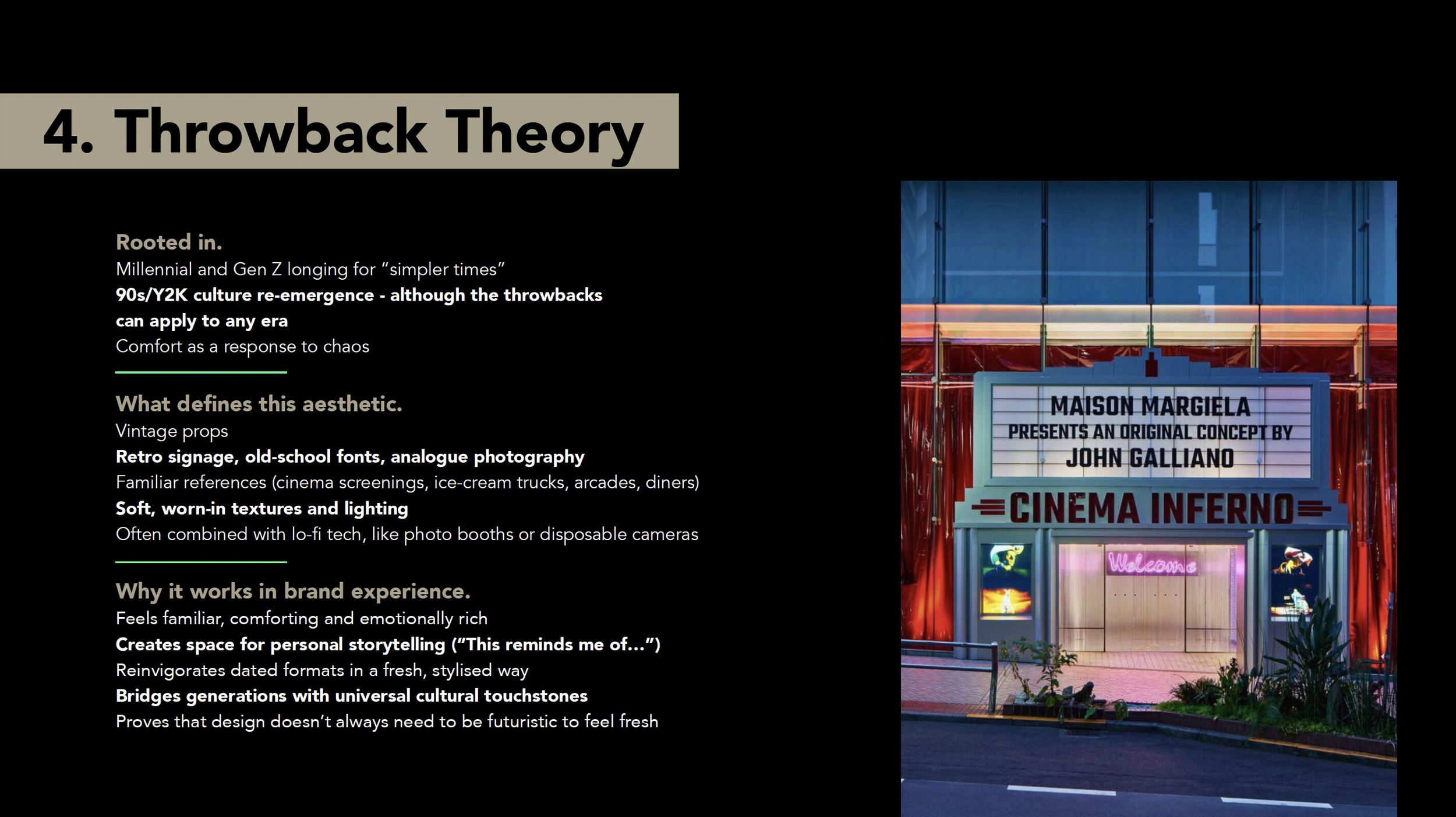 4. Throwback Theory

Rooted in.
Millennial and Gen Z longing for "simpler times"
90s/Y2K culture re-emergence - although the throwbacks can apply to any era
Comfort as a response to chaos

What defines this aesthetic.
Vintage props
Retro signage, old-school fonts, analogue photography
Familiar references (cinema screenings, ice-cream trucks, arcades, diners)
Soft, worn-in textures and lighting
Often combined with lo-fi tech, like photo booths or disposable cameras

Why it works in brand experience.
Feels familiar, comforting and emotionally rich
Creates space for personal storytelling ("This reminds me of...")
Reinvigorates dated formats in a fresh, stylised way
Bridges generations with universal cultural touchstones
Proves that design doesn't always need to be futuristic to feel fresh

MAISON MARGIELA
PRESENTS AN ORIGINAL CONCEPT BY
JOHN GALLIANO
CINEMA INFERNO
Welcome